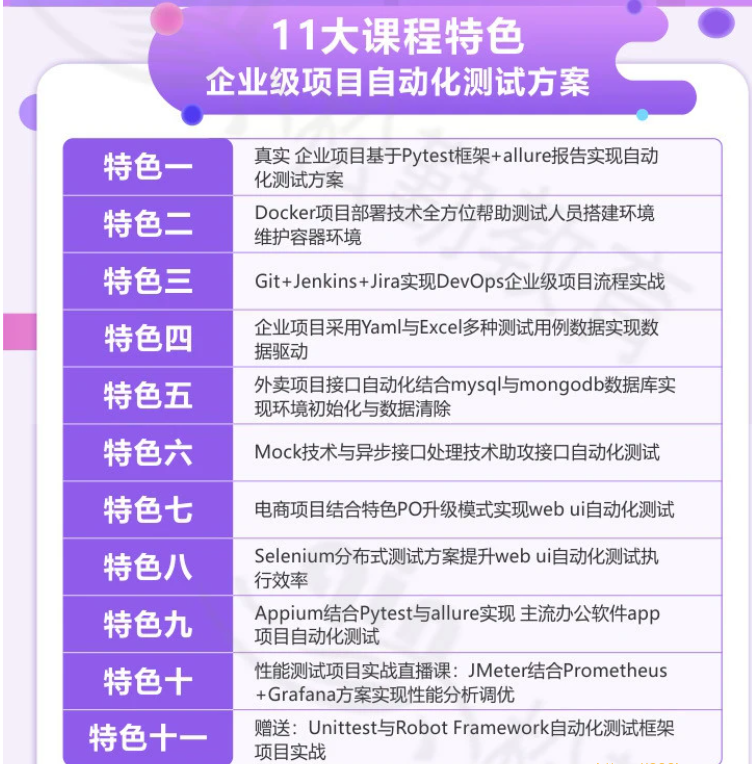 11大课程特色
企业级项目自动化测试方案

| 特色一 | 真实 企业项目基于Pytest框架+allure报告实现自动化测试方案 |
|---|---|
| 特色二 | Docker项目部署技术全方位帮助测试人员搭建环境维护容器环境 |
| 特色三 | Git+Jenkins+Jira实现DevOps企业级项目流程实战 |
| 特色四 | 企业项目采用Yaml与Excel多种测试用例数据实现数据驱动 |
| 特色五 | 外卖项目接口自动化结合mysql与mongodb数据库实现环境初始化与数据清除 |
| 特色六 | Mock技术与异步接口处理技术助攻接口自动化测试 |
| 特色七 | 电商项目结合特色PO升级模式实现web ui自动化测试 |
| 特色八 | Selenium分布式测试方案提升web ui自动化测试执行效率 |
| 特色九 | Appium结合Pytest与allure实现 主流办公软件app项目自动化测试 |
| 特色十 | 性能测试项目实战直播课：JMeter结合Prometheus+Grafana方案实现性能分析调优 |
| 特色十一 | 赠送：Unittest与Robot Framework自动化测试框架项目实战 |